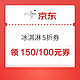 京东

冰淇淋5折券

领 150/100元券